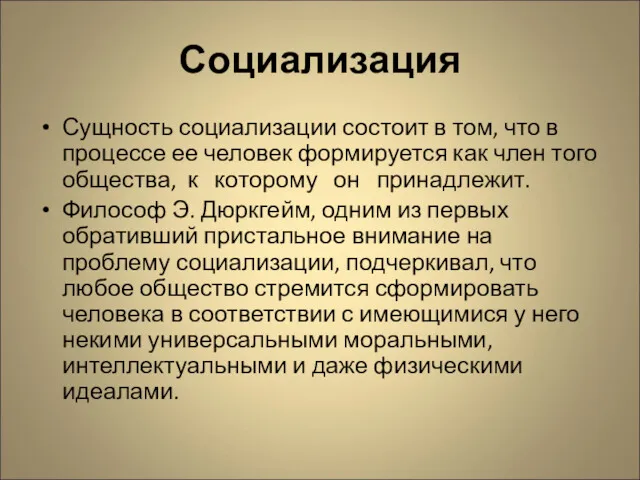 Социализация

• Сущность социализации состоит в том, что в процессе ее человек формируется как член того общества, к которому он принадлежит.
• Философ Э. Дюркгейм, одним из первых обративший пристальное внимание на проблему социализации, подчеркивал, что любое общество стремится сформировать человека в соответствии с имеющимися у него некими универсальными моральными, интеллектуальными и даже физическими идеалами.